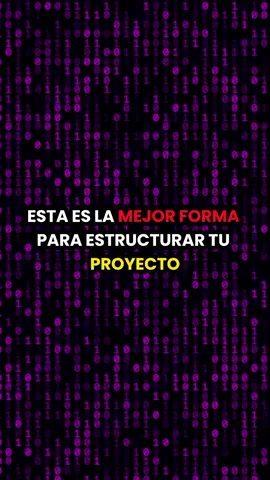 ESTA ES LA MEJOR FORMA PARA ESTRUCTURAR TU PROYECTO